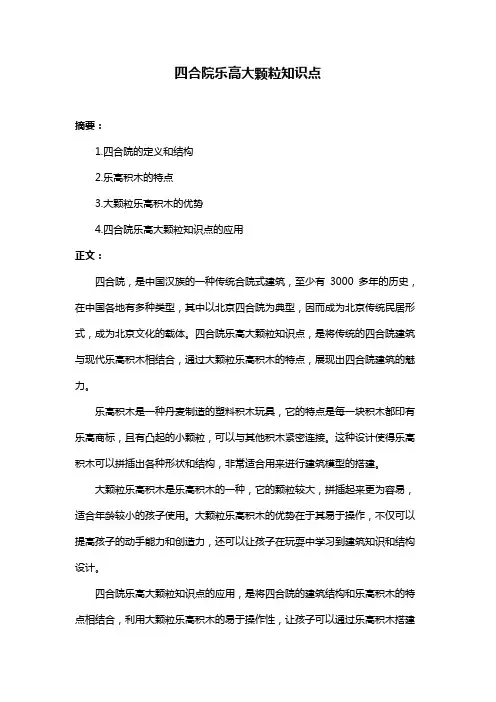 四合院乐高大颗粒知识点

摘要：

1.四合院的定义和结构

2.乐高积木的特点

3.大颗粒乐高积木的优势

4.四合院乐高大颗粒知识点的应用

正文：

四合院，是中国汉族的一种传统合院式建筑，至少有 3000 多年的历史，在中国各地有多种类型，其中以北京四合院为典型，因而成为北京传统民居形式，成为北京文化的载体。四合院乐高大颗粒知识点，是将传统的四合院建筑与现代乐高积木相结合，通过大颗粒乐高积木的特点，展现出四合院建筑的魅力。

乐高积木是一种丹麦制造的塑料积木玩具，它的特点是每一块积木都印有乐高商标，且有凸起的小颗粒，可以与其他积木紧密连接。这种设计使得乐高积木可以拼插出各种形状和结构，非常适合用来进行建筑模型的搭建。

大颗粒乐高积木是乐高积木的一种，它的颗粒较大，拼插起来更为容易，适合年龄较小的孩子使用。大颗粒乐高积木的优势在于其易于操作，不仅可以提高孩子的动手能力和创造力，还可以让孩子在玩耍中学习到建筑知识和结构设计。

四合院乐高大颗粒知识点的应用，是将四合院的建筑结构和乐高积木的特点相结合，利用大颗粒乐高积木的易于操作性，让孩子可以通过乐高积木搭建